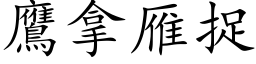 鷹拿雁捉